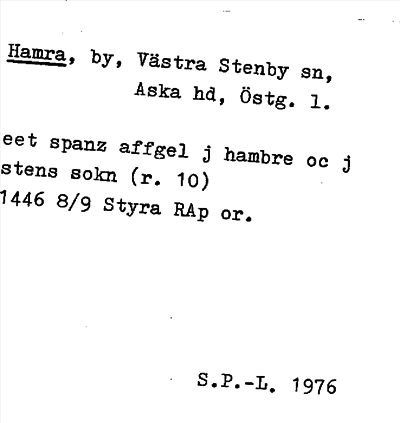 Hamra, by, Västra Stenby sn,
Aska hd, Östg. l.

eet spanz affgel j hambre oc j stens sokn (r. 10)
1446 8/9 Styra RAp or.

S.P.-L. 1976